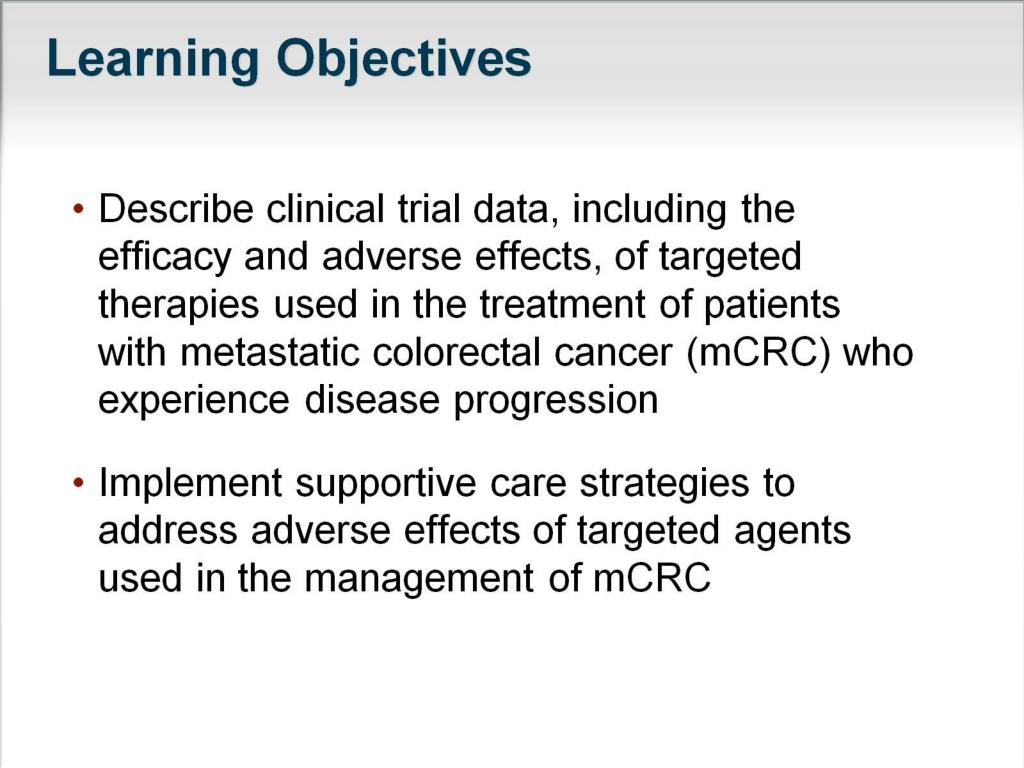 Learning Objectives

• Describe clinical trial data, including the efficacy and adverse effects, of targeted therapies used in the treatment of patients with metastatic colorectal cancer (mCRC) who experience disease progression

• Implement supportive care strategies to address adverse effects of targeted agents used in the management of mCRC